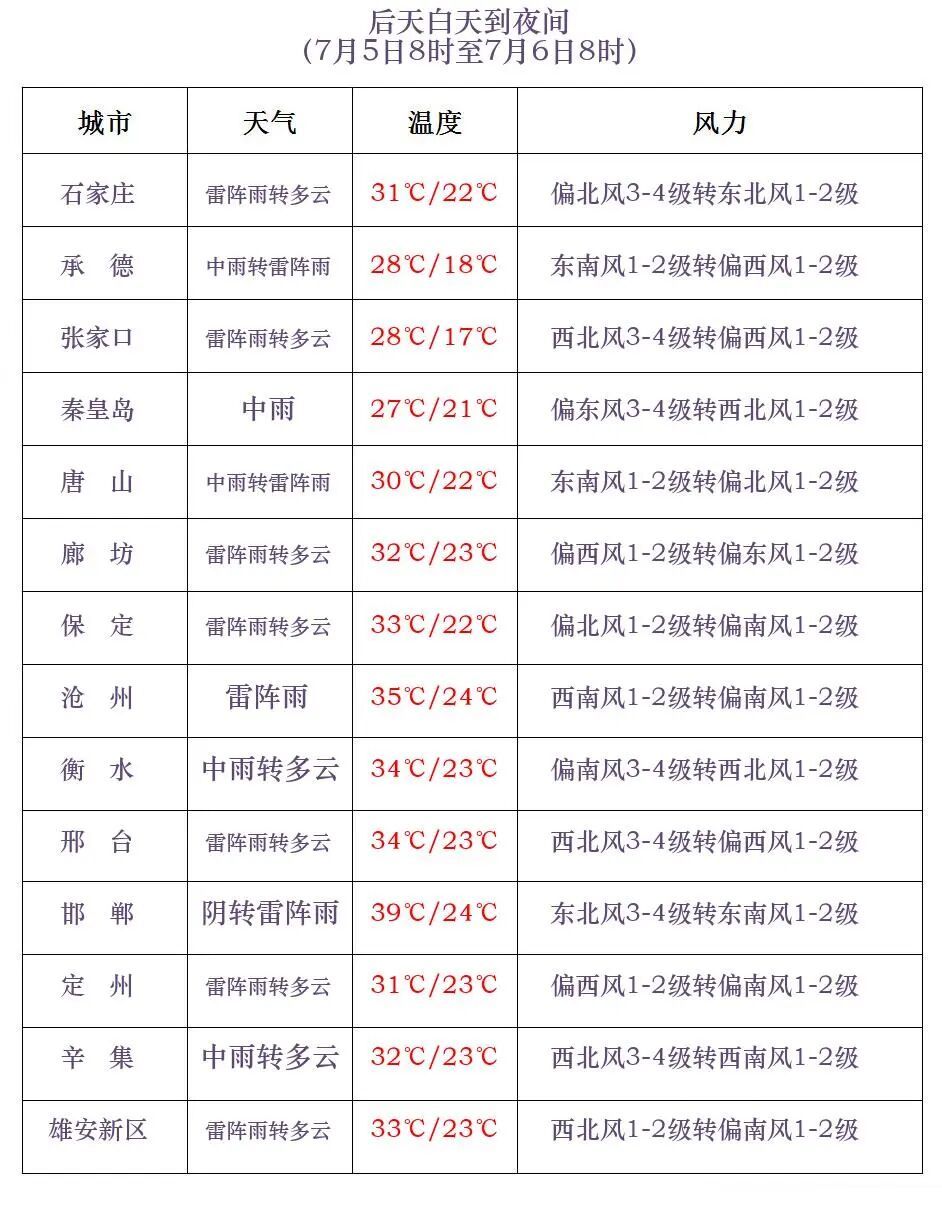 后天白天到夜间
（7月5日8时至7月6日8时）

| 城市 | 天气 | 温度 | 风力 |
|---|---|---|---|
| 石家庄 | 雷阵雨转多云 | 31℃/22℃ | 偏北风3-4级转东北风1-2级 |
| 承 德 | 中雨转雷阵雨 | 28℃/18℃ | 东南风1-2级转偏西风1-2级 |
| 张家口 | 雷阵雨转多云 | 28℃/17℃ | 西北风3-4级转偏西风1-2级 |
| 秦皇岛 | 中雨 | 27℃/21℃ | 偏东风3-4级转西北风1-2级 |
| 唐 山 | 中雨转雷阵雨 | 30℃/22℃ | 东南风1-2级转偏北风1-2级 |
| 廊 坊 | 雷阵雨转多云 | 32℃/23℃ | 偏西风1-2级转偏东风1-2级 |
| 保 定 | 雷阵雨转多云 | 33℃/22℃ | 偏北风1-2级转偏南风1-2级 |
| 沧 州 | 雷阵雨 | 35℃/24℃ | 西南风1-2级转偏南风1-2级 |
| 衡 水 | 中雨转多云 | 34℃/23℃ | 偏南风3-4级转西北风1-2级 |
| 邢 台 | 雷阵雨转多云 | 34℃/23℃ | 西北风3-4级转偏西风1-2级 |
| 邯 郸 | 阴转雷阵雨 | 39℃/24℃ | 东北风3-4级转东南风1-2级 |
| 定 州 | 雷阵雨转多云 | 31℃/23℃ | 偏西风1-2级转偏南风1-2级 |
| 辛 集 | 中雨转多云 | 32℃/23℃ | 西北风3-4级转西南风1-2级 |
| 雄安新区 | 雷阵雨转多云 | 33℃/23℃ | 西北风1-2级转偏南风1-2级 |